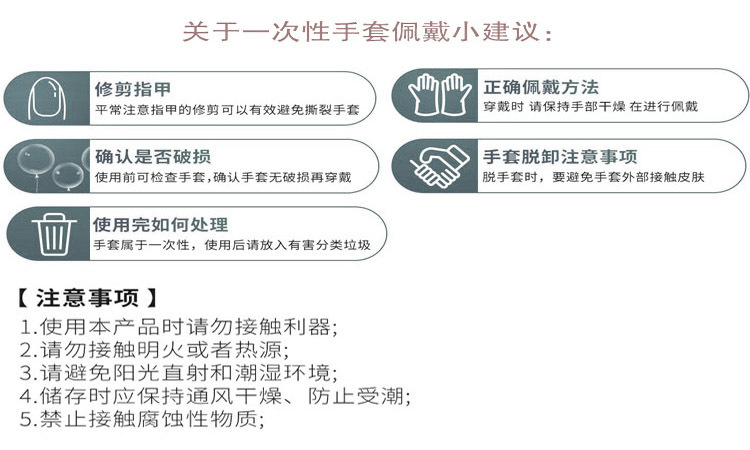 关于一次性手套佩戴小建议:

修剪指甲
平常注意指甲的修剪可以有效避免撕裂手套

确认是否破损
使用前可检查手套,确认手套无破损再穿戴

使用完如何处理
手套属于一次性,使用后请放入有害分类垃圾

正确佩戴方法
穿戴时 请保持手部干燥 在进行佩戴

手套脱卸注意事项
脱手套时,要避免手套外部接触皮肤

【注意事项】
1.使用本产品时请勿接触利器;
2.请勿接触明火或者热源;
3.请避免阳光直射和潮湿环境;
4.储存时应保持通风干燥、防止受潮;
5.禁止接触腐蚀性物质;